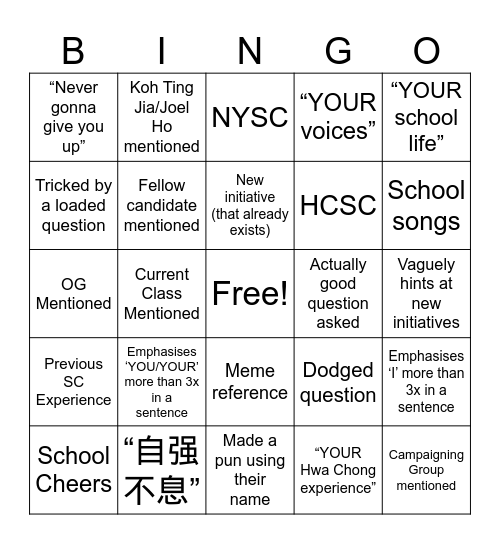 | B | I | N | G | O |
|---|---|---|---|---|
| “Never gonna give you up” | Koh Ting Jia/Joel Ho mentioned | NYSC | “YOUR voices” | “YOUR school life” |
| Tricked by a loaded question | Fellow candidate mentioned | New initiative (that already exists) | HCSC | School songs |
| OG Mentioned | Current Class Mentioned | Free! | Actually good question asked | Vaguely hints at new initiatives |
| Previous SC Experience | Emphasises ‘YOU/YOUR’ more than 3x in a sentence | Meme reference | Dodged question | Emphasises ‘I’ more than 3x in a sentence |
| School Cheers | “自强不息” | Made a pun using their name | “YOUR Hwa Chong experience” | Campaigning Group mentioned |